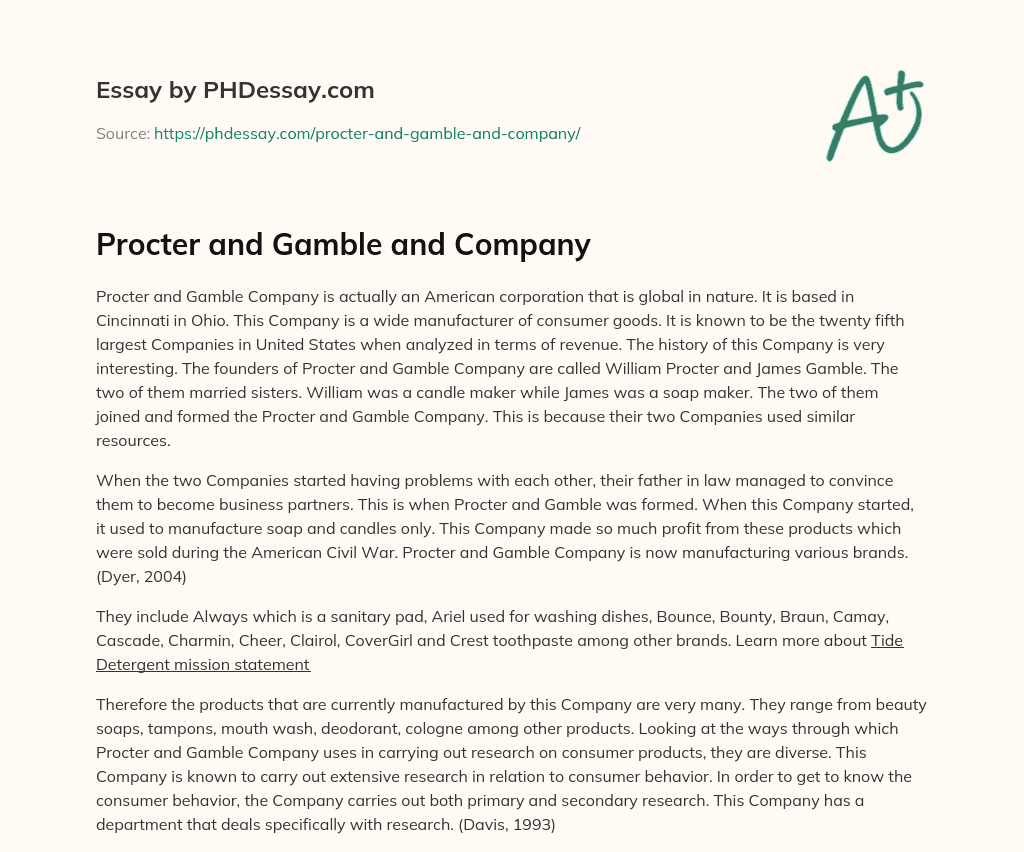 Essay by PHDessay.com

Source: https://phdessay.com/procter-and-gamble-and-company/

A+

Procter and Gamble and Company

Procter and Gamble Company is actually an American corporation that is global in nature. It is based in Cincinnati in Ohio. This Company is a wide manufacturer of consumer goods. It is known to be the twenty fifth largest Companies in United States when analyzed in terms of revenue. The history of this Company is very interesting. The founders of Procter and Gamble Company are called William Procter and James Gamble. The two of them married sisters. William was a candle maker while James was a soap maker. The two of them joined and formed the Procter and Gamble Company. This is because their two Companies used similar resources.

When the two Companies started having problems with each other, their father in law managed to convince them to become business partners. This is when Procter and Gamble was formed. When this Company started, it used to manufacture soap and candles only. This Company made so much profit from these products which were sold during the American Civil War. Procter and Gamble Company is now manufacturing various brands. (Dyer, 2004)

They include Always which is a sanitary pad, Ariel used for washing dishes, Bounce, Bounty, Braun, Camay, Cascade, Charmin, Cheer, Clairol, CoverGirl and Crest toothpaste among other brands. Learn more about Tide Detergent mission statement

Therefore the products that are currently manufactured by this Company are very many. They range from beauty soaps, tampons, mouth wash, deodorant, cologne among other products. Looking at the ways through which Procter and Gamble Company uses in carrying out research on consumer products, they are diverse. This Company is known to carry out extensive research in relation to consumer behavior. In order to get to know the consumer behavior, the Company carries out both primary and secondary research. This Company has a department that deals specifically with research. (Davis, 1993)